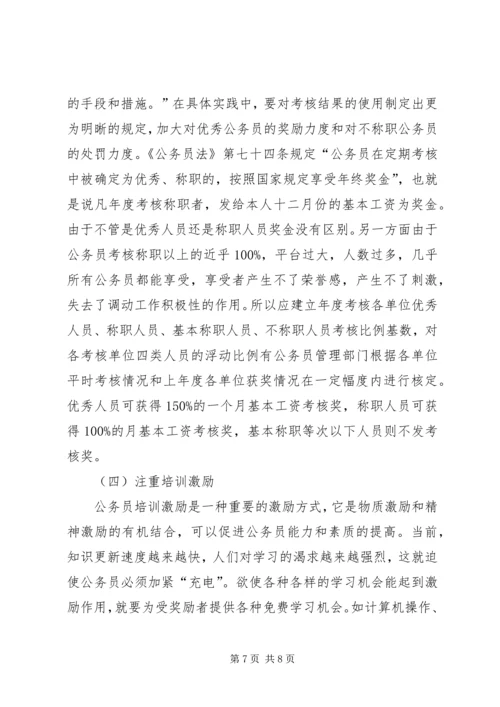 的手段和措施。”在具体实践中，要对考核结果的使用制定出更为明晰的规定，加大对优秀公务员的奖励力度和对不称职公务员的处罚力度。《公务员法》第七十四条规定“公务员在定期考核中被确定为优秀、称职的，按照国家规定享受年终奖金”，也就是说凡年度考核称职者，发给本人十二月份的基本工资为奖金。由于不管是优秀人员还是称职人员奖金没有区别。另一方面由于公务员考核称职以上的近乎 100%，平台过大，人数过多，几乎所有公务员都能享受，享受者产生不了荣誉感，产生不了刺激，失去了调动工作积极性的作用。所以应建立年度考核各单位优秀人员、称职人员、基本称职人员、不称职人员考核比例基数，对各考核单位四类人员的浮动比例有公务员管理部门根据各单位平时考核情况和上年度各单位获奖情况在一定幅度内进行核定。优秀人员可获得 150%的一个月基本工资考核奖，称职人员可获得 100%的月基本工资考核奖，基本称职等次以下人员则不发考核奖。

（四）注重培训激励

公务员培训激励是一种重要的激励方式，它是物质激励和精神激励的有机结合，可以促进公务员能力和素质的提高。当前，知识更新速度越来越快，人们对学习的渴求越来越强烈，这就迫使公务员必须加紧“充电”。欲使各种各样的学习机会能起到激励作用，就要为受奖励者提供各种免费学习机会。如计算机操作、

第 7 页 共 8 页